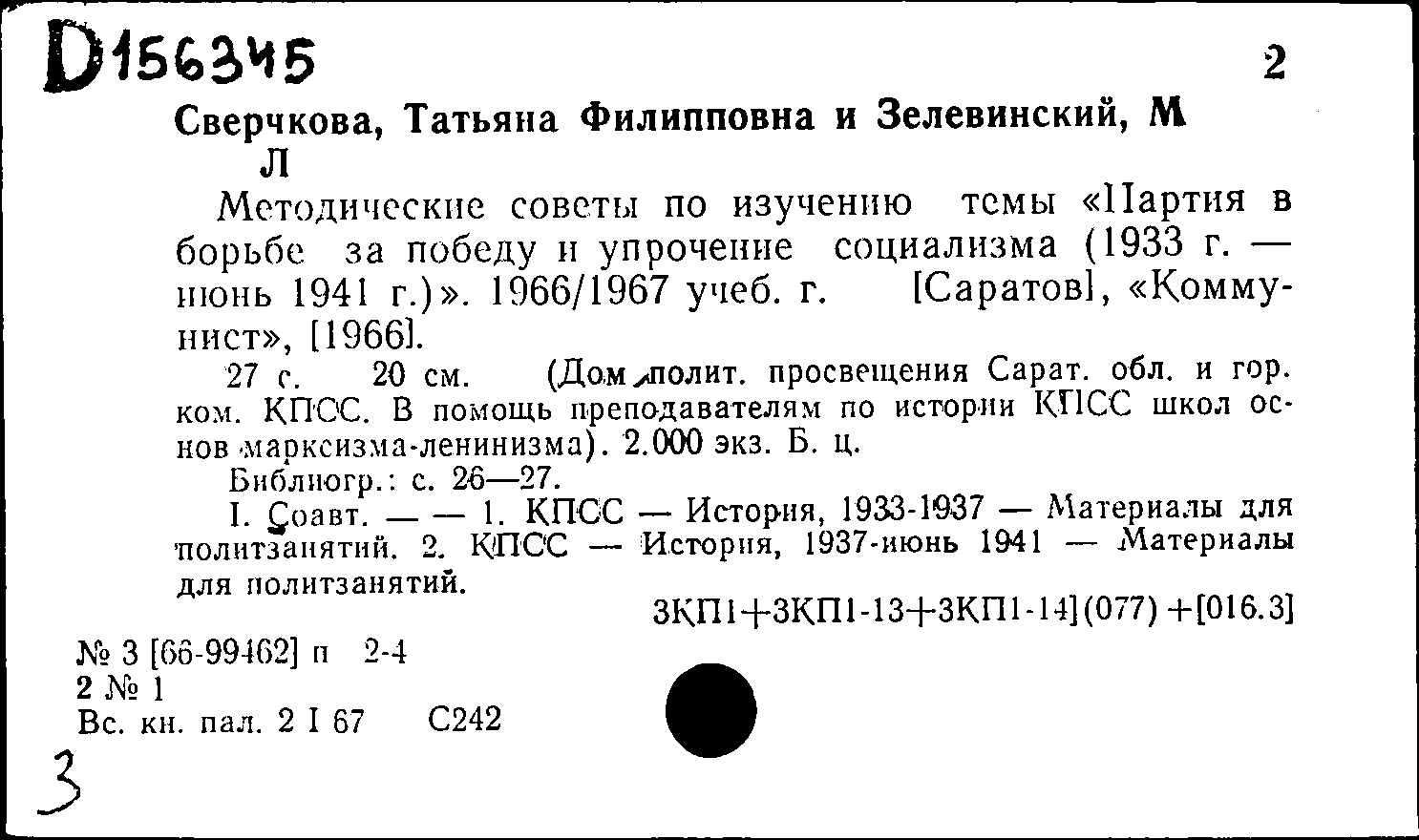 D156345

2

Сверчкова, Татьяна Филипповна и Зелевинский, М Л

Методические советы по изучению темы «Партия в борьбе за победу и упрочение социализма (1933 г. — июнь 1941 г.)». 1966/1967 учеб. г. [Саратов], «Коммунист», [1966].

27 с. 20 см. (Дом полит. просвещения Сарат. обл. и гор. ком. КПСС. В помощь преподавателям по истории КПСС школ основ марксизма-ленинизма). 2.000 экз. Б. ц.

Библиогр.: с. 26—27.

I. Соавт. — — 1. КПСС — История, 1933-1937 — Материалы для политзанятий. 2. КПСС — История, 1937-июнь 1941 — Материалы для политзанятий.

3КП1+3КП1-13+3КП1-14](077)+[016.3]

№ 3 [66-99462] п 2-4
2 № 1
Вс. кн. пал. 2 I 67 С242

3